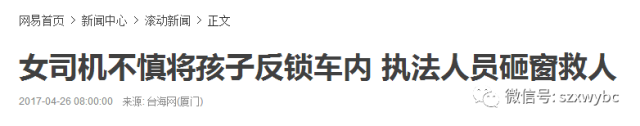 网易首页 > 新闻中心 > 滚动新闻 > 正文

女司机不慎将孩子反锁车内 执法人员砸窗救人

2017-04-26 08:00:00 来源: 台海网(厦门)

微信号: szxwybc